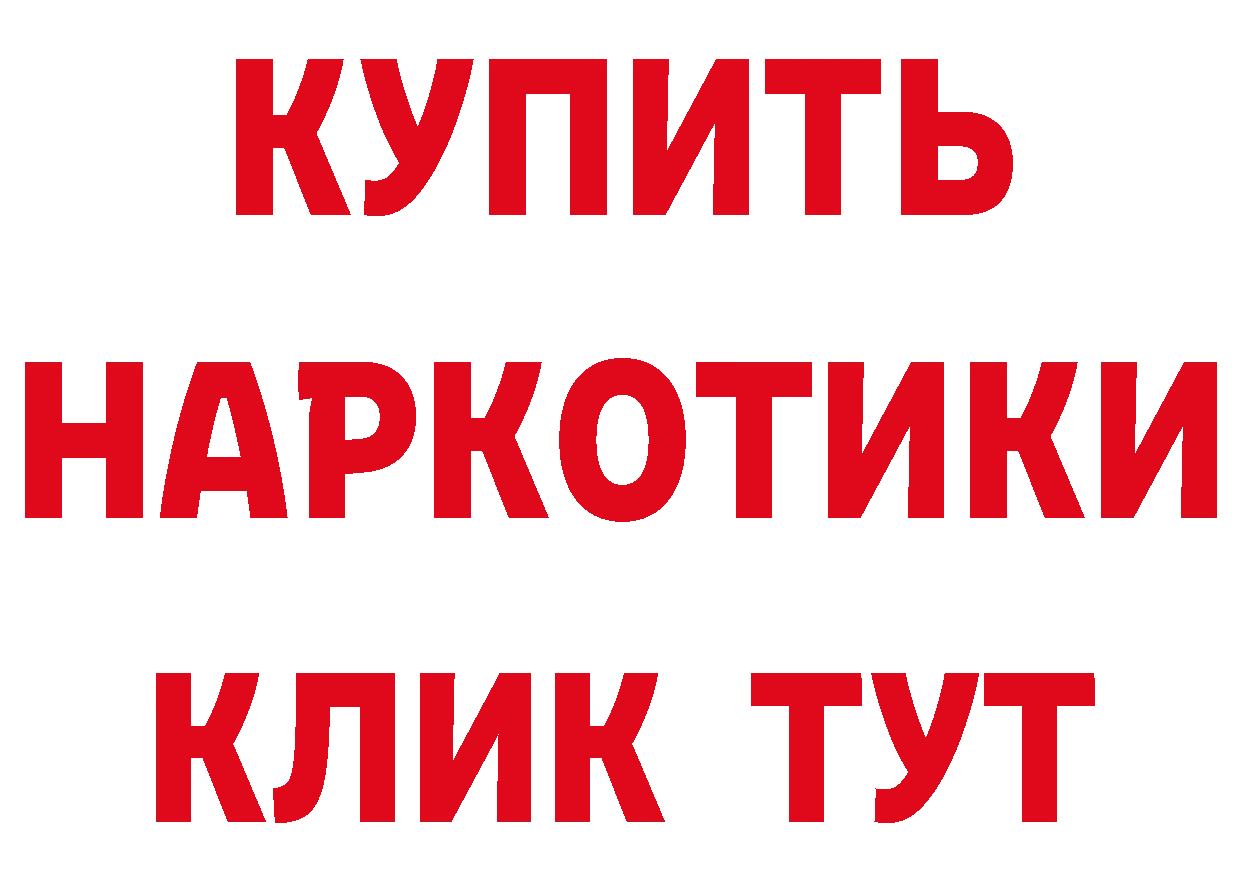 КУПИТЬ НАРКОТИКИ КЛИК ТУТ